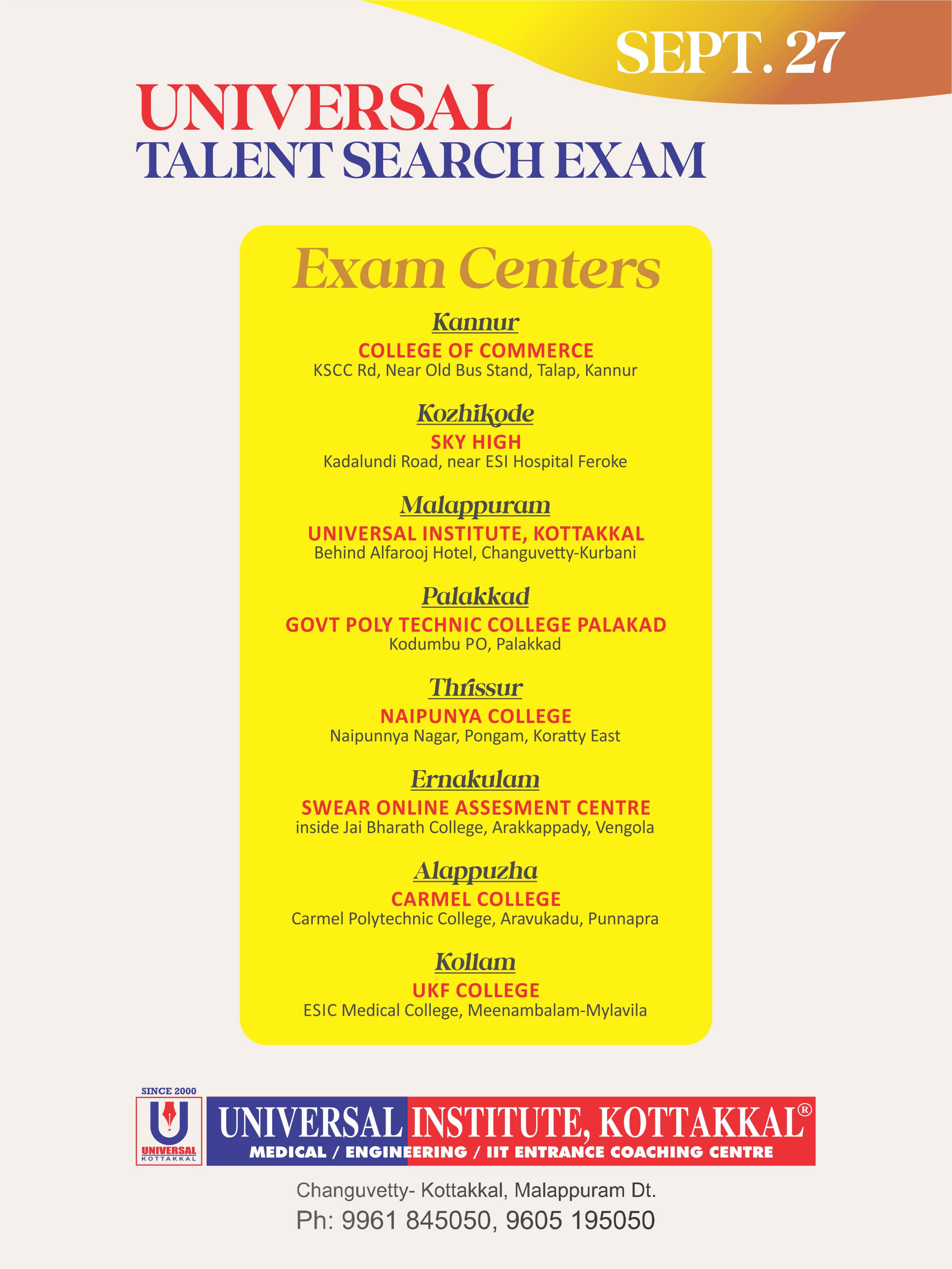 SEPT. 27

UNIVERSAL
TALENT SEARCH EXAM

Exam Centers

Kannur
COLLEGE OF COMMERCE
KSCC Rd, Near Old Bus Stand, Talap, Kannur

Kozhikode
SKY HIGH
Kadalundi Road, near ESI Hospital Feroke

Malappuram
UNIVERSAL INSTITUTE, KOTTAKKAL
Behind Alfarooj Hotel, Changuvetty-Kurbani

Palakkad
GOVT POLY TECHNIC COLLEGE PALAKAD
Kodumbu PO, Palakkad

Thrissur
NAIPUNYA COLLEGE
Naipunnya Nagar, Pongam, Koratty East

Ernakulam
SWEAR ONLINE ASSESMENT CENTRE
inside Jai Bharath College, Arakkappady, Vengola

Alappuzha
CARMEL COLLEGE
Carmel Polytechnic College, Aravukadu, Punnapra

Kollam
UKF COLLEGE
ESIC Medical College, Meenambalam-Mylavila

SINCE 2000
UNIVERSAL
KOTTAKKAL

UNIVERSAL INSTITUTE, KOTTAKKAL®
MEDICAL / ENGINEERING / IIT ENTRANCE COACHING CENTRE

Changuvetty- Kottakkal, Malappuram Dt.
Ph: 9961 845050, 9605 195050